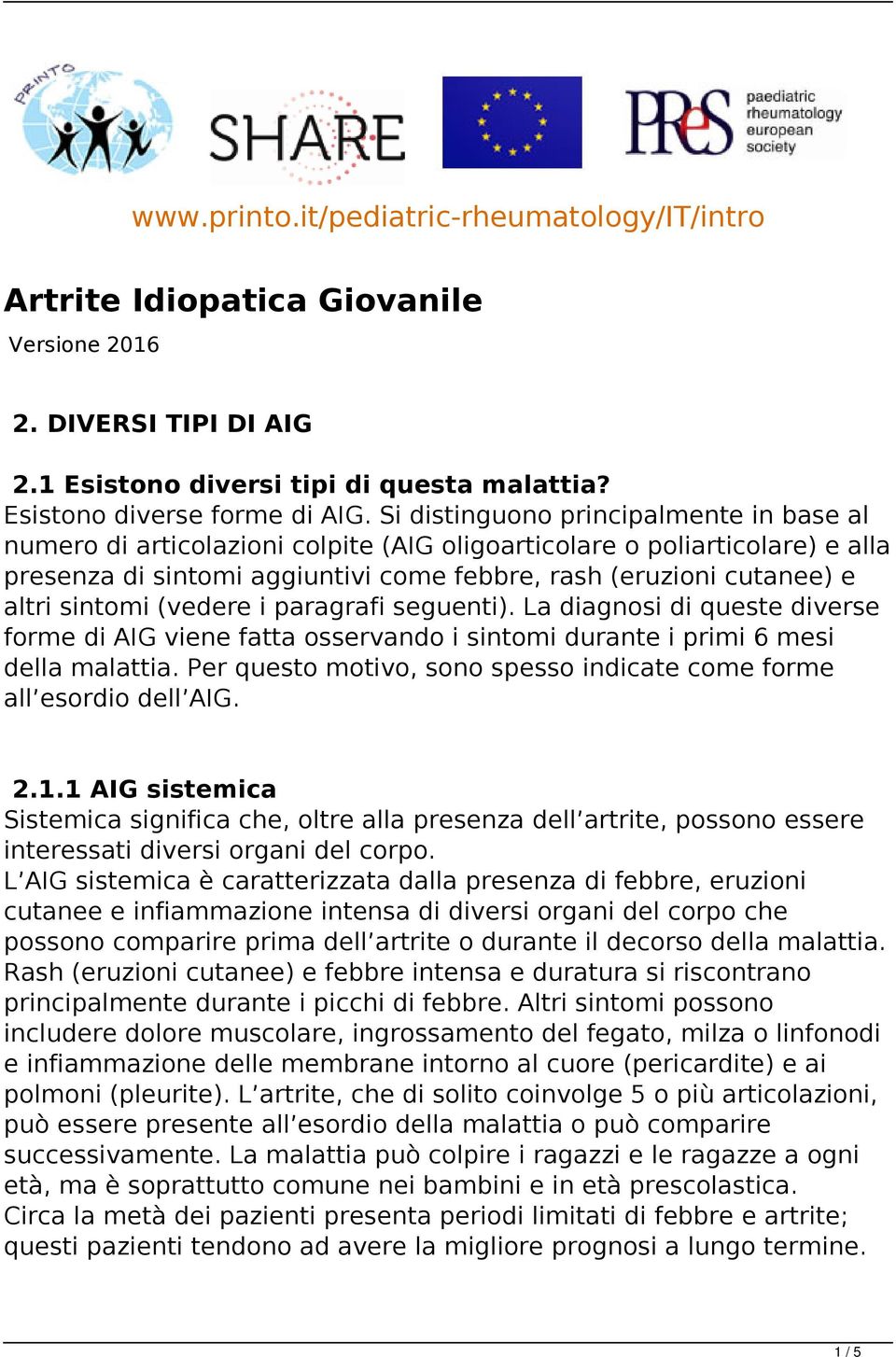 PRINTO

SHARE

PReS paediatric rheumatology european society

www.printo.it/pediatric-rheumatology/IT/intro

Artrite Idiopatica Giovanile

Versione 2016

2. DIVERSI TIPI DI AIG

2.1 Esistono diversi tipi di questa malattia?
Esistono diverse forme di AIG. Si distinguono principalmente in base al numero di articolazioni colpite (AIG oligoarticolare o poliarticolare) e alla presenza di sintomi aggiuntivi come febbre, rash (eruzioni cutanee) e altri sintomi (vedere i paragrafi seguenti). La diagnosi di queste diverse forme di AIG viene fatta osservando i sintomi durante i primi 6 mesi della malattia. Per questo motivo, sono spesso indicate come forme all’esordio dell’AIG.

2.1.1 AIG sistemica
Sistemica significa che, oltre alla presenza dell’artrite, possono essere interessati diversi organi del corpo.
L’AIG sistemica è caratterizzata dalla presenza di febbre, eruzioni cutanee e infiammazione intensa di diversi organi del corpo che possono comparire prima dell’artrite o durante il decorso della malattia. Rash (eruzioni cutanee) e febbre intensa e duratura si riscontrano principalmente durante i picchi di febbre. Altri sintomi possono includere dolore muscolare, ingrossamento del fegato, milza o linfonodi e infiammazione delle membrane intorno al cuore (pericardite) e ai polmoni (pleurite). L’artrite, che di solito coinvolge 5 o più articolazioni, può essere presente all’esordio della malattia o può comparire successivamente. La malattia può colpire i ragazzi e le ragazze a ogni età, ma è soprattutto comune nei bambini e in età prescolastica. Circa la metà dei pazienti presenta periodi limitati di febbre e artrite; questi pazienti tendono ad avere la migliore prognosi a lungo termine.

1 / 5